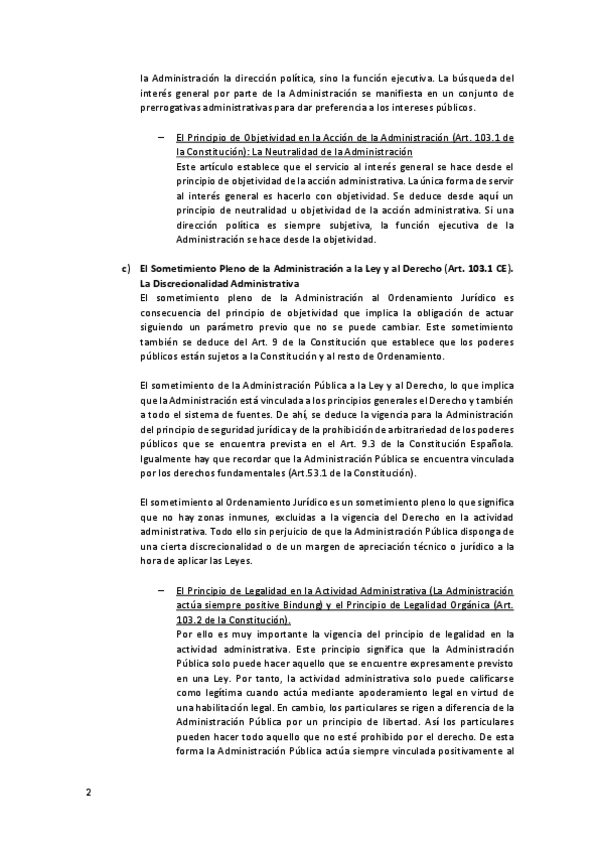 la Administración la dirección política, sino la función ejecutiva. La búsqueda del interés general por parte de la Administración se manifiesta en un conjunto de prerrogativas administrativas para dar preferencia a los intereses públicos.

– El Principio de Objetividad en la Acción de la Administración (Art. 103.1 de la Constitución): La Neutralidad de la Administración
Este artículo establece que el servicio al interés general se hace desde el principio de objetividad de la acción administrativa. La única forma de servir al interés general es hacerlo con objetividad. Se deduce desde aquí un principio de neutralidad u objetividad de la acción administrativa. Si una dirección política es siempre subjetiva, la función ejecutiva de la Administración se hace desde la objetividad.

c) El Sometimiento Pleno de la Administración a la Ley y al Derecho (Art. 103.1 CE). La Discrecionalidad Administrativa
El sometimiento pleno de la Administración al Ordenamiento Jurídico es consecuencia del principio de objetividad que implica la obligación de actuar siguiendo un parámetro previo que no se puede cambiar. Este sometimiento también se deduce del Art. 9 de la Constitución que establece que los poderes públicos están sujetos a la Constitución y al resto de Ordenamiento.

El sometimiento de la Administración Pública a la Ley y al Derecho, lo que implica que la Administración está vinculada a los principios generales el Derecho y también a todo el sistema de fuentes. De ahí, se deduce la vigencia para la Administración del principio de seguridad jurídica y de la prohibición de arbitrariedad de los poderes públicos que se encuentra prevista en el Art. 9.3 de la Constitución Española. Igualmente hay que recordar que la Administración Pública se encuentra vinculada por los derechos fundamentales (Art.53.1 de la Constitución).

El sometimiento al Ordenamiento Jurídico es un sometimiento pleno lo que significa que no hay zonas inmunes, excluidas a la vigencia del Derecho en la actividad administrativa. Todo ello sin perjuicio de que la Administración Pública disponga de una cierta discrecionalidad o de un margen de apreciación técnico o jurídico a la hora de aplicar las Leyes.

– El Principio de Legalidad en la Actividad Administrativa (La Administración actúa siempre positive Bindung) y el Principio de Legalidad Orgánica (Art. 103.2 de la Constitución).
Por ello es muy importante la vigencia del principio de legalidad en la actividad administrativa. Este principio significa que la Administración Pública solo puede hacer aquello que se encuentre expresamente previsto en una Ley. Por tanto, la actividad administrativa solo puede calificarse como legítima cuando actúa mediante apoderamiento legal en virtud de una habilitación legal. En cambio, los particulares se rigen a diferencia de la Administración Pública por un principio de libertad. Así los particulares pueden hacer todo aquello que no esté prohibido por el derecho. De esta forma la Administración Pública actúa siempre vinculada positivamente al

2